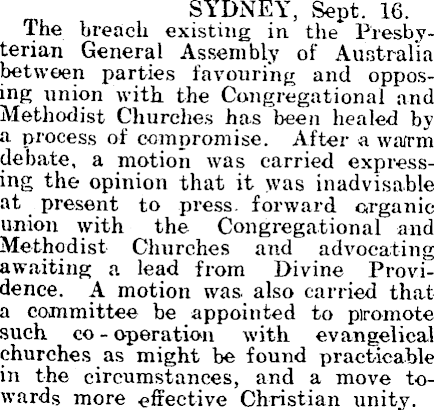 SYDNEY, Sept. 16.

The breach existing in the Presbyterian General Assembly of Australia between parties favouring and opposing union with the Congregational and Methodist Churches has been healed by a process of compromise. After a warm debate, a motion was carried expressing the opinion that it was inadvisable at present to press forward organic union with the Congregational and Methodist Churches and advocating awaiting a lead from Divine Providence. A motion was also carried that a committee be appointed to promote such co-operation with evangelical churches as might be found practicable in the circumstances, and a move towards more effective Christian unity.